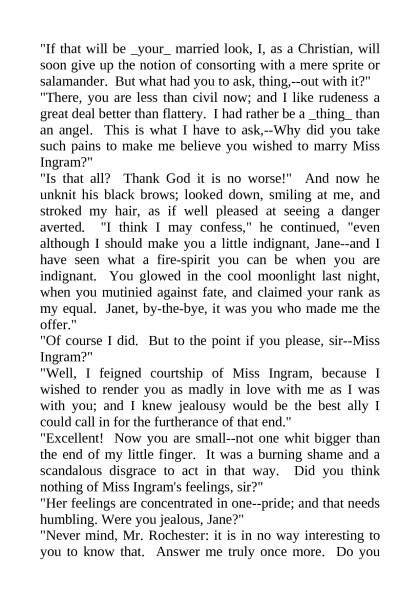 "If that will be _your_ married look, I, as a Christian, will soon give up the notion of consorting with a mere sprite or salamander. But what had you to ask, thing,--out with it?"
"There, you are less than civil now; and I like rudeness a great deal better than flattery. I had rather be a _thing_ than an angel. This is what I have to ask,--Why did you take such pains to make me believe you wished to marry Miss Ingram?"
"Is that all? Thank God it is no worse!" And now he unknit his black brows; looked down, smiling at me, and stroked my hair, as if well pleased at seeing a danger averted. "I think I may confess," he continued, "even although I should make you a little indignant, Jane--and I have seen what a fire-spirit you can be when you are indignant. You glowed in the cool moonlight last night, when you mutinied against fate, and claimed your rank as my equal. Janet, by-the-bye, it was you who made me the offer."
"Of course I did. But to the point if you please, sir--Miss Ingram?"
"Well, I feigned courtship of Miss Ingram, because I wished to render you as madly in love with me as I was with you; and I knew jealousy would be the best ally I could call in for the furtherance of that end."
"Excellent! Now you are small--not one whit bigger than the end of my little finger. It was a burning shame and a scandalous disgrace to act in that way. Did you think nothing of Miss Ingram's feelings, sir?"
"Her feelings are concentrated in one--pride; and that needs humbling. Were you jealous, Jane?"
"Never mind, Mr. Rochester: it is in no way interesting to you to know that. Answer me truly once more. Do you